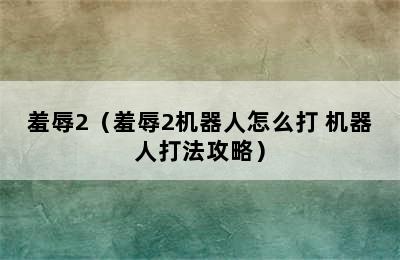 羞辱2（羞辱2机器人怎么打 机器人打法攻略）